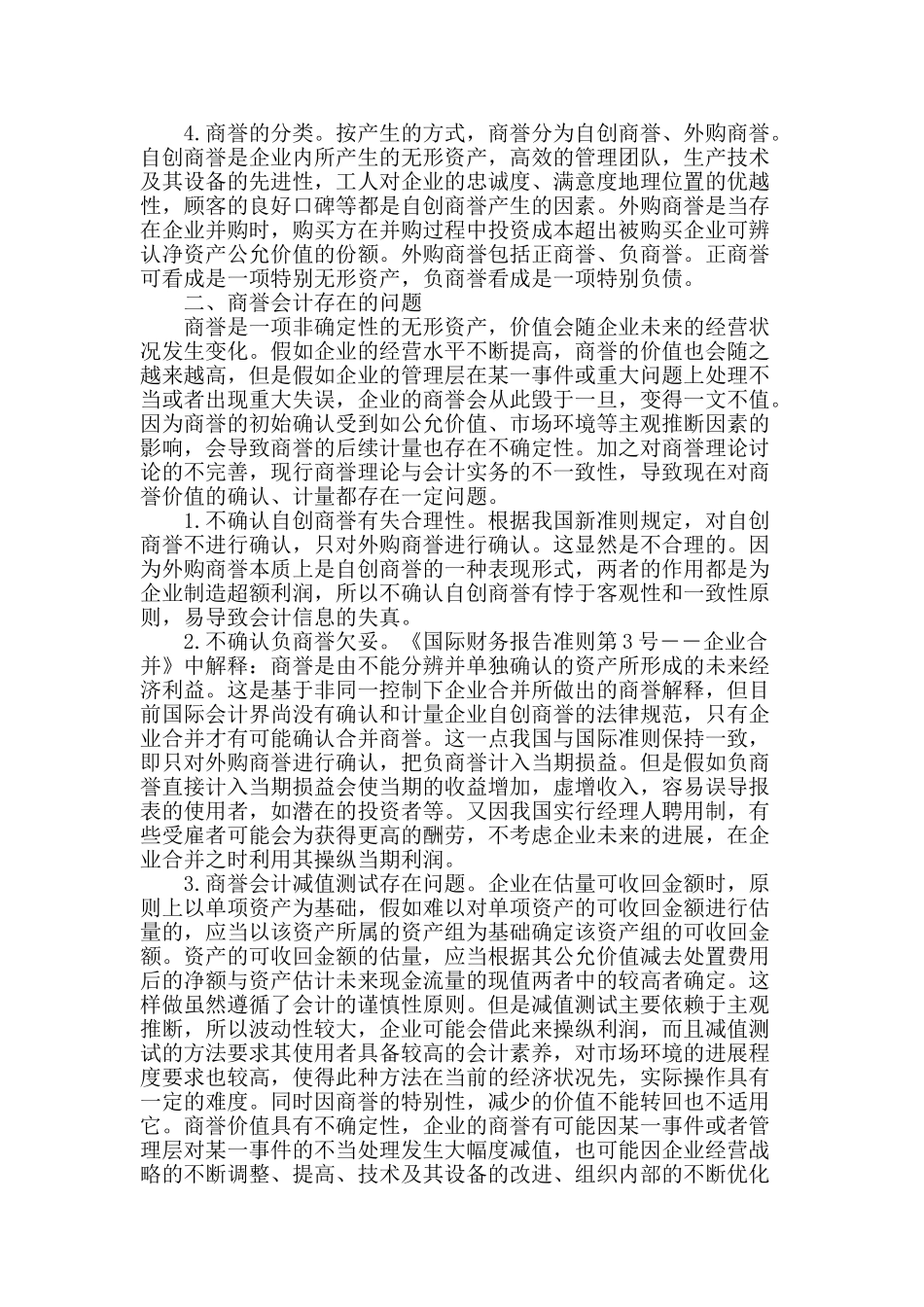 4.商誉的分类。按产生的方式，商誉分为自创商誉、外购商誉。自创商誉是企业内所产生的无形资产，高效的管理团队，生产技术及其设备的先进性，工人对企业的忠诚度、满意度地理位置的优越性，顾客的良好口碑等都是自创商誉产生的因素。外购商誉是当存在企业并购时，购买方在并购过程中投资成本超出被购买企业可辨认净资产公允价值的份额。外购商誉包括正商誉、负商誉。正商誉可看成是一项特别无形资产，负商誉看成是一项特别负债。

二、商誉会计存在的问题

商誉是一项非确定性的无形资产，价值会随企业未来的经营状况发生变化。假如企业的经营水平不断提高，商誉的价值也会随之越来越高，但是假如企业的管理层在某一事件或重大问题上处理不当或者出现重大失误，企业的商誉会从此毁于一旦，变得一文不值。因为商誉的初始确认受到如公允价值、市场环境等主观推断因素的影响，会导致商誉的后续计量也存在不确定性。加之对商誉理论讨论的不完善，现行商誉理论与会计实务的不一致性，导致现在对商誉价值的确认、计量都存在一定问题。

1.不确认自创商誉有失合理性。根据我国新准则规定，对自创商誉不进行确认，只对外购商誉进行确认。这显然是不合理的。因为外购商誉本质上是自创商誉的一种表现形式，两者的作用都是为企业制造超额利润，所以不确认自创商誉有悖于客观性和一致性原则，易导致会计信息的失真。

2.不确认负商誉欠妥。《国际财务报告准则第3号——企业合并》中解释：商誉是由不能分辨并单独确认的资产所形成的未来经济利益。这是基于非同一控制下企业合并所做出的商誉解释，但目前国际会计界尚没有确认和计量企业自创商誉的法律规范，只有企业合并才有可能确认合并商誉。这一点我国与国际准则保持一致，即只对外购商誉进行确认，把负商誉计入当期损益。但是假如负商誉直接计入当期损益会使当期的收益增加，虚增收入，容易误导报表的使用者，如潜在的投资者等。又因我国实行经理人聘用制，有些受雇者可能会为获得更高的酬劳，不考虑企业未来的进展，在企业合并之时利用其操纵当期利润。

3.商誉会计减值测试存在问题。企业在估量可收回金额时，原则上以单项资产为基础，假如难以对单项资产的可收回金额进行估量的，应当以该资产所属的资产组为基础确定该资产组的可收回金额。资产的可收回金额的估量，应当根据其公允价值减去处置费用后的净额与资产估计未来现金流量的现值两者中的较高者确定。这样做虽然遵循了会计的谨慎性原则。但是减值测试主要依赖于主观推断，所以波动性较大，企业可能会借此来操纵利润，而且减值测试的方法要求其使用者具备较高的会计素养，对市场环境的进展程度要求也较高，使得此种方法在当前的经济状况先，实际操作具有一定的难度。同时因商誉的特别性，减少的价值不能转回也不适用它。商誉价值具有不确定性，企业的商誉有可能因某一事件或者管理层对某一事件的不当处理发生大幅度减值，也可能因企业经营战略的不断调整、提高、技术及其设备的改进、组织内部的不断优化